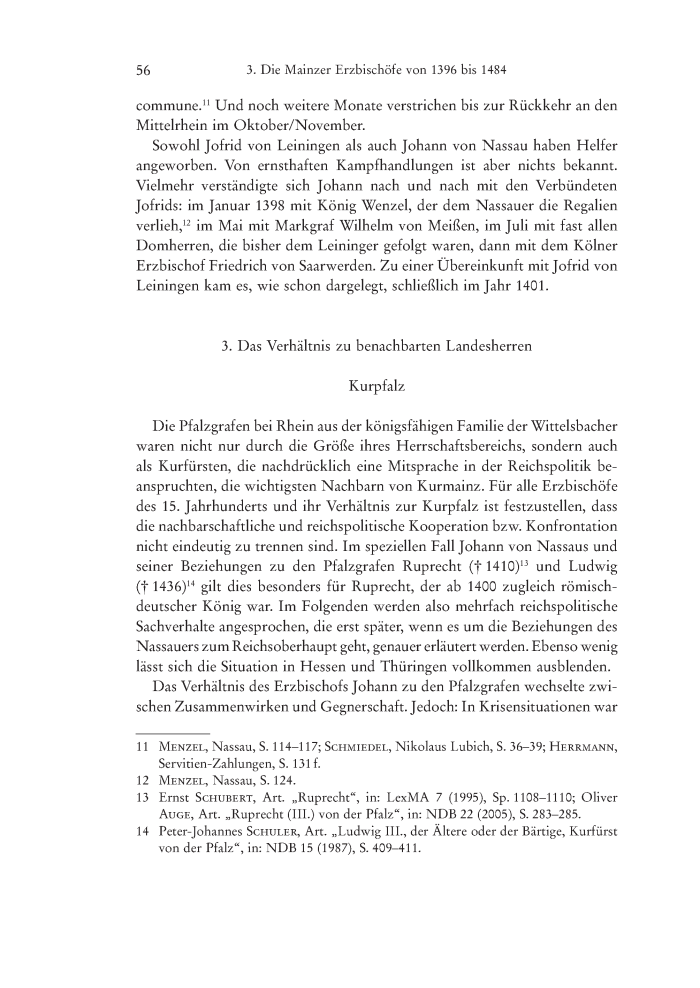 56 3. Die Mainzer Erzbischöfe von 1396 bis 1484

commune.$^{11}$ Und noch weitere Monate verstrichen bis zur Rückkehr an den Mittelrhein im Oktober/November.

Sowohl Jofrid von Leiningen als auch Johann von Nassau haben Helfer angeworben. Von ernsthaften Kampfhandlungen ist aber nichts bekannt. Vielmehr verständigte sich Johann nach und nach mit den Verbündeten Jofrids: im Januar 1398 mit König Wenzel, der dem Nassauer die Regalien verlieh,$^{12}$ im Mai mit Markgraf Wilhelm von Meißen, im Juli mit fast allen Domherren, die bisher dem Leininger gefolgt waren, dann mit dem Kölner Erzbischof Friedrich von Saarwerden. Zu einer Übereinkunft mit Jofrid von Leiningen kam es, wie schon dargelegt, schließlich im Jahr 1401.

3. Das Verhältnis zu benachbarten Landesherren

Kurpfalz

Die Pfalzgrafen bei Rhein aus der königsfähigen Familie der Wittelsbacher waren nicht nur durch die Größe ihres Herrschaftsbereichs, sondern auch als Kurfürsten, die nachdrücklich eine Mitsprache in der Reichspolitik beanspruchten, die wichtigsten Nachbarn von Kurmainz. Für alle Erzbischöfe des 15. Jahrhunderts und ihr Verhältnis zur Kurpfalz ist festzustellen, dass die nachbarschaftliche und reichspolitische Kooperation bzw. Konfrontation nicht eindeutig zu trennen sind. Im speziellen Fall Johann von Nassaus und seiner Beziehungen zu den Pfalzgrafen Ruprecht († 1410)$^{13}$ und Ludwig († 1436)$^{14}$ gilt dies besonders für Ruprecht, der ab 1400 zugleich römisch-deutscher König war. Im Folgenden werden also mehrfach reichspolitische Sachverhalte angesprochen, die erst später, wenn es um die Beziehungen des Nassauers zum Reichsoberhaupt geht, genauer erläutert werden. Ebenso wenig lässt sich die Situation in Hessen und Thüringen vollkommen ausblenden.

Das Verhältnis des Erzbischofs Johann zu den Pfalzgrafen wechselte zwischen Zusammenwirken und Gegnerschaft. Jedoch: In Krisensituationen war

11 Menzel, Nassau, S. 114–117; Schmiedel, Nikolaus Lubich, S. 36–39; Herrmann, Servitien-Zahlungen, S. 131 f.
12 Menzel, Nassau, S. 124.
13 Ernst Schubert, Art. „Ruprecht“, in: LexMA 7 (1995), Sp. 1108–1110; Oliver Auge, Art. „Ruprecht (III.) von der Pfalz“, in: NDB 22 (2005), S. 283–285.
14 Peter-Johannes Schuler, Art. „Ludwig III., der Ältere oder der Bärtige, Kurfürst von der Pfalz“, in: NDB 15 (1987), S. 409–411.